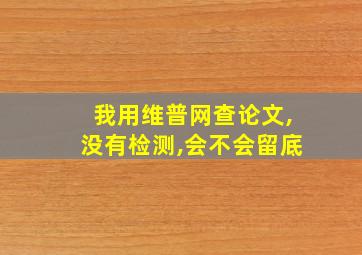 我用维普网查论文,
没有检测,会不会留底